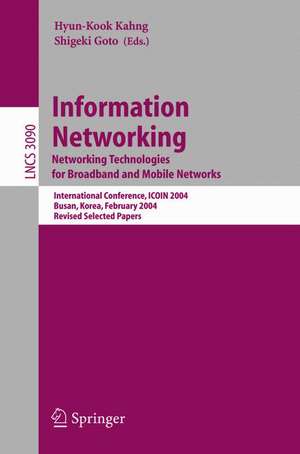 Hyun-Kook Kahng
Shigeki Goto (Eds.)

LNCS 3090

Information Networking
Networking Technologies for Broadband and Mobile Networks

International Conference, ICOIN 2004
Busan, Korea, February 2004
Revised Selected Papers

Springer